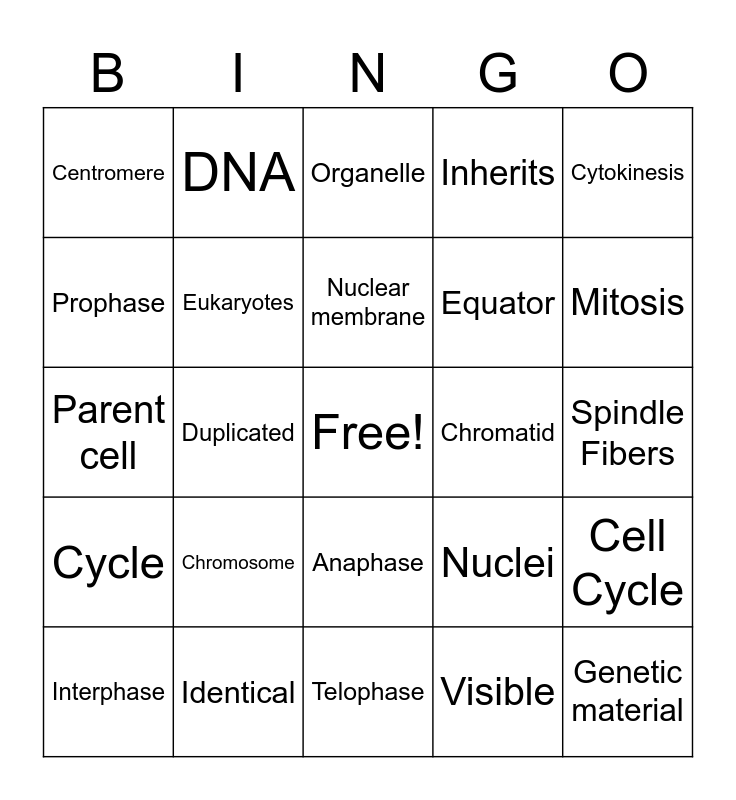 | B | I | N | G | O |
|---|---|---|---|---|
| Centromere | DNA | Organelle | Inherits | Cytokinesis |
| Prophase | Eukaryotes | Nuclear membrane | Equator | Mitosis |
| Parent cell | Duplicated | Free! | Chromatid | Spindle Fibers |
| Cycle | Chromosome | Anaphase | Nuclei | Cell Cycle |
| Interphase | Identical | Telophase | Visible | Genetic material |